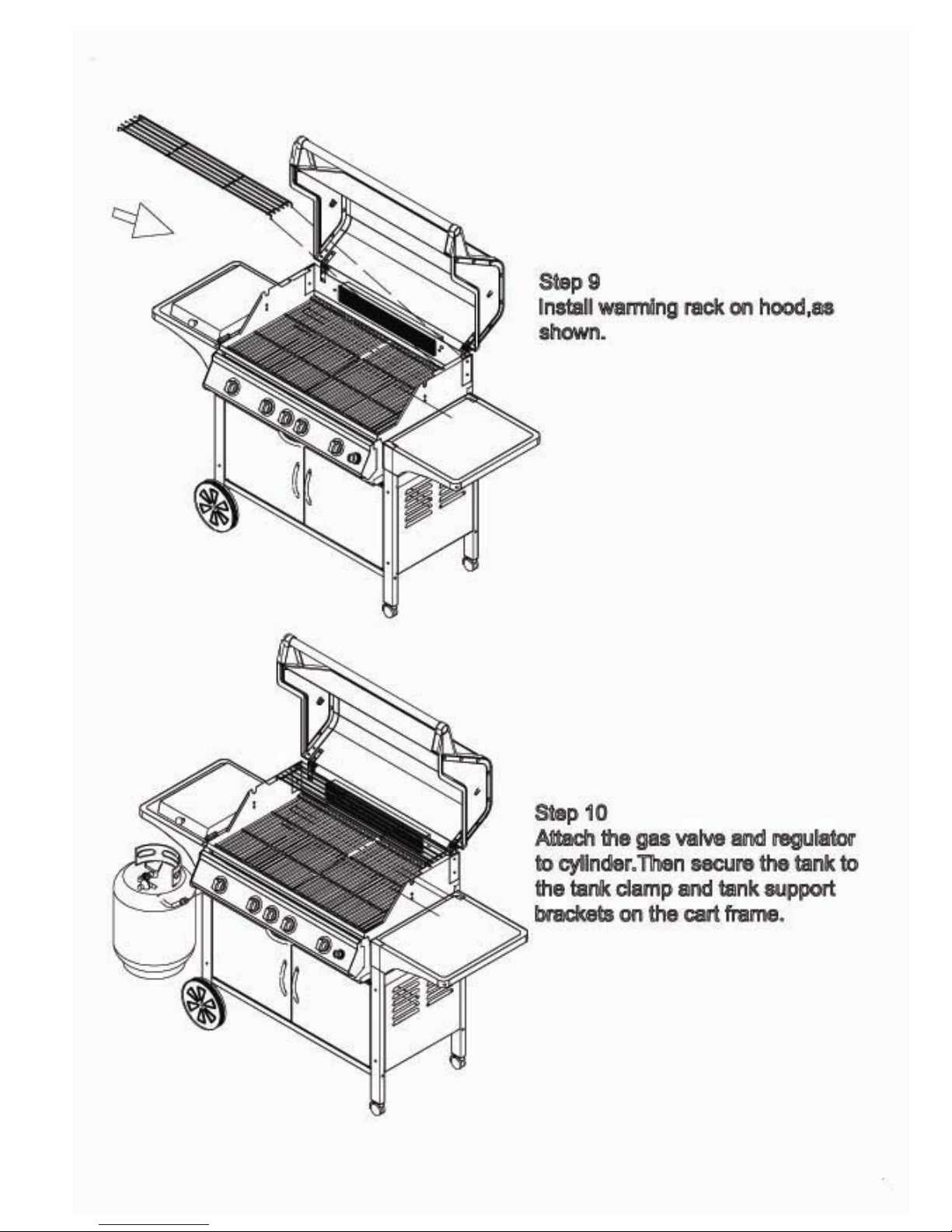 Step 9
Install warming rack on hood,as shown.

Step 10
Attach the gas valve and regulator to cylinder.Then secure the tank to the tank clamp and tank support brackets on the cart frame.